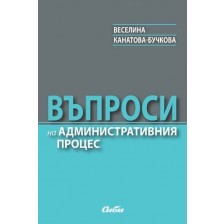 ВЕСЕЛИНА
КАНАТОВА-БУЧКОВА

ВЪПРОСИ
на АДМИНИСТРАТИВНИЯ ПРОЦЕС

Сиби